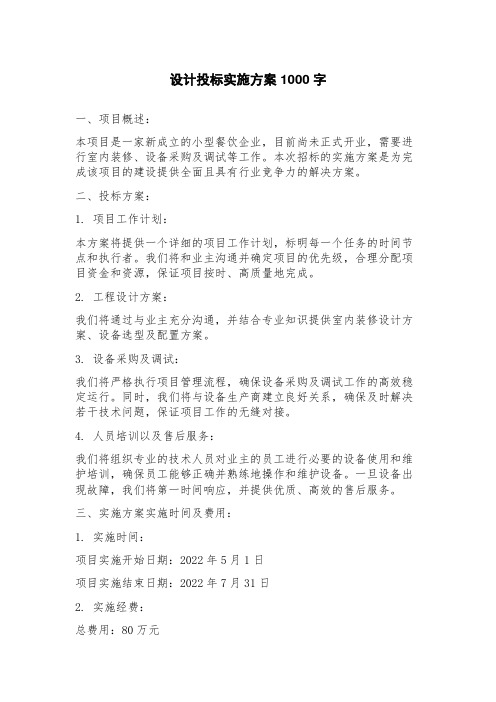 设计投标实施方案 1000 字

一、项目概述：

本项目是一家新成立的小型餐饮企业，目前尚未正式开业，需要进行室内装修、设备采购及调试等工作。本次招标的实施方案是为完成该项目的建设提供全面且具有行业竞争力的解决方案。

二、投标方案：

1. 项目工作计划：

本方案将提供一个详细的项目工作计划，标明每一个任务的时间节点和执行者。我们将和业主沟通并确定项目的优先级，合理分配项目资金和资源，保证项目按时、高质量地完成。

2. 工程设计方案：

我们将通过与业主充分沟通，并结合专业知识提供室内装修设计方案、设备选型及配置方案。

3. 设备采购及调试：

我们将严格执行项目管理流程，确保设备采购及调试工作的高效稳定运行。同时，我们将与设备生产商建立良好关系，确保及时解决若干技术问题，保证项目工作的无缝对接。

4. 人员培训以及售后服务：

我们将组织专业的技术人员对业主的员工进行必要的设备使用和维护培训，确保员工能够正确并熟练地操作和维护设备。一旦设备出现故障，我们将第一时间响应，并提供优质、高效的售后服务。

三、实施方案实施时间及费用：

1. 实施时间：

项目实施开始日期：2022 年 5 月 1 日

项目实施结束日期：2022 年 7 月 31 日

2. 实施经费：

总费用：80 万元